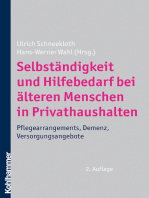 Ulrich Schneekloth
Hans-Werner Wahl (Hrsg.)

Selbständigkeit und Hilfebedarf bei älteren Menschen in Privathaushalten

Pflegearrangements, Demenz, Versorgungsangebote

2. Auflage

Kohlhammer